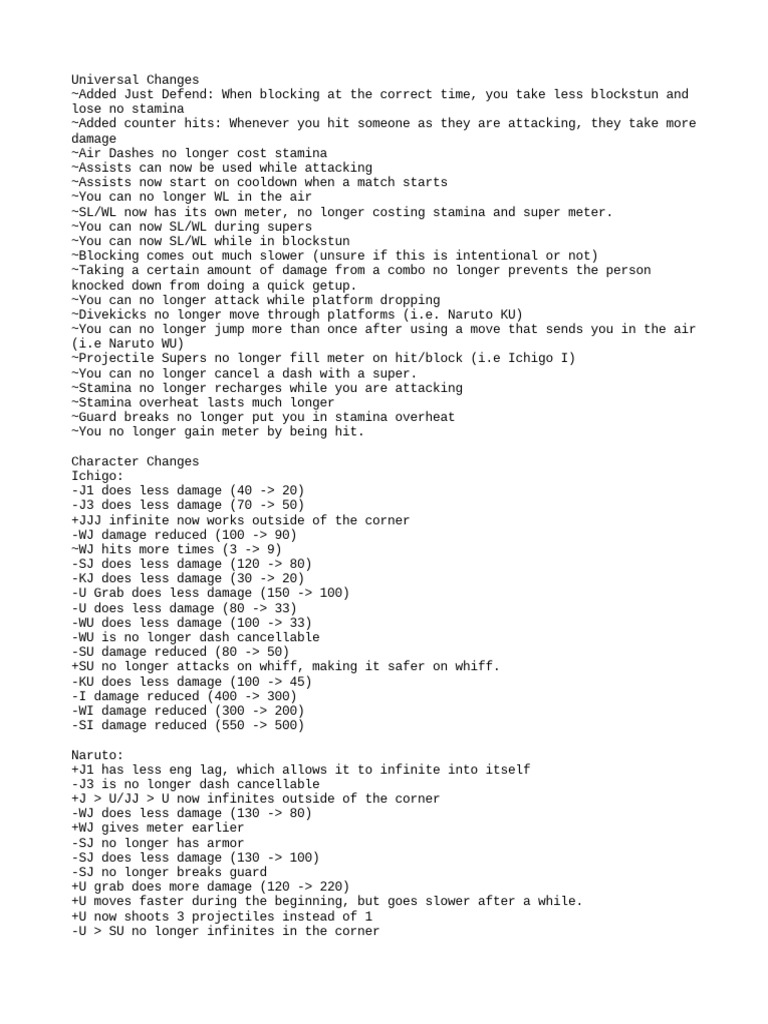 Universal Changes
~Added Just Defend: When blocking at the correct time, you take less blockstun and lose no stamina
~Added counter hits: Whenever you hit someone as they are attacking, they take more damage
~Air Dashes no longer cost stamina
~Assists can now be used while attacking
~Assists now start on cooldown when a match starts
~You can no longer WL in the air
~SL/WL now has its own meter, no longer costing stamina and super meter.
~You can now SL/WL during supers
~You can now SL/WL while in blockstun
~Blocking comes out much slower (unsure if this is intentional or not)
~Taking a certain amount of damage from a combo no longer prevents the person knocked down from doing a quick getup.
~You can no longer attack while platform dropping
~Divekicks no longer move through platforms (i.e. Naruto KU)
~You can no longer jump more than once after using a move that sends you in the air (i.e Naruto WU)
~Projectile Supers no longer fill meter on hit/block (i.e Ichigo I)
~You can no longer cancel a dash with a super.
~Stamina no longer recharges while you are attacking
~Stamina overheat lasts much longer
~Guard breaks no longer put you in stamina overheat
~You no longer gain meter by being hit.

Character Changes
Ichigo:
-J1 does less damage (40 -> 20)
-J3 does less damage (70 -> 50)
+JJJ infinite now works outside of the corner
-WJ damage reduced (100 -> 90)
~WJ hits more times (3 -> 9)
-SJ does less damage (120 -> 80)
-KJ does less damage (30 -> 20)
-U Grab does less damage (150 -> 100)
-U does less damage (80 -> 33)
-WU does less damage (100 -> 33)
-WU is no longer dash cancellable
-SU damage reduced (80 -> 50)
+SU no longer attacks on whiff, making it safer on whiff.
-KU does less damage (100 -> 45)
-I damage reduced (400 -> 300)
-WI damage reduced (300 -> 200)
-SI damage reduced (550 -> 500)

Naruto:
+J1 has less eng lag, which allows it to infinite into itself
-J3 is no longer dash cancellable
+J > U/JJ > U now infinites outside of the corner
-WJ does less damage (130 -> 80)
+WJ gives meter earlier
-SJ no longer has armor
-SJ does less damage (130 -> 100)
-SJ no longer breaks guard
+U grab does more damage (120 -> 220)
+U moves faster during the beginning, but goes slower after a while.
+U now shoots 3 projectiles instead of 1
-U > SU no longer infinites in the corner